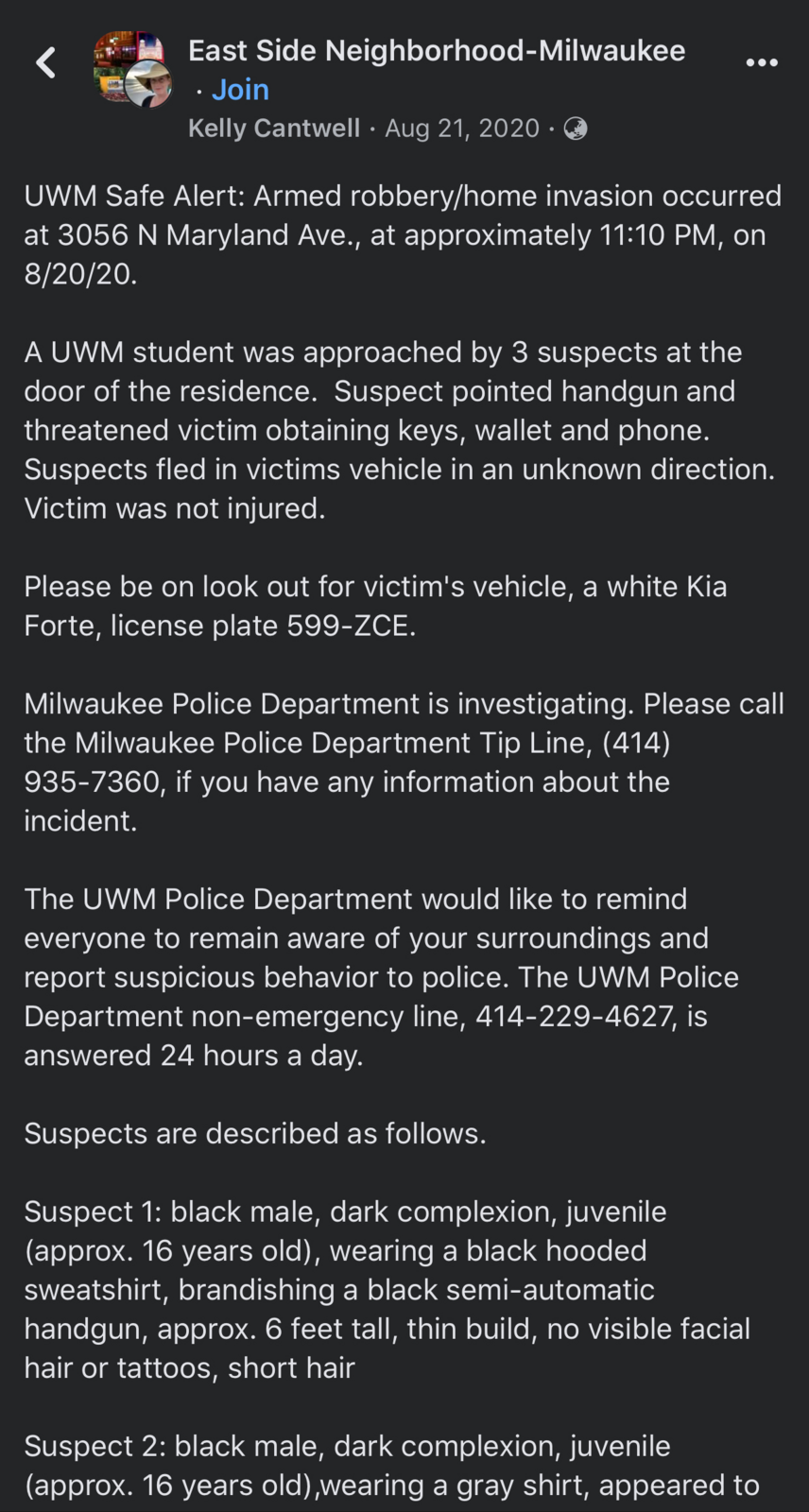 East Side Neighborhood-Milwaukee · Join
Kelly Cantwell · Aug 21, 2020 ·

UWM Safe Alert: Armed robbery/home invasion occurred at 3056 N Maryland Ave., at approximately 11:10 PM, on 8/20/20.

A UWM student was approached by 3 suspects at the door of the residence. Suspect pointed handgun and threatened victim obtaining keys, wallet and phone. Suspects fled in victims vehicle in an unknown direction. Victim was not injured.

Please be on look out for victim's vehicle, a white Kia Forte, license plate 599-ZCE.

Milwaukee Police Department is investigating. Please call the Milwaukee Police Department Tip Line, (414) 935-7360, if you have any information about the incident.

The UWM Police Department would like to remind everyone to remain aware of your surroundings and report suspicious behavior to police. The UWM Police Department non-emergency line, 414-229-4627, is answered 24 hours a day.

Suspects are described as follows.

Suspect 1: black male, dark complexion, juvenile (approx. 16 years old), wearing a black hooded sweatshirt, brandishing a black semi-automatic handgun, approx. 6 feet tall, thin build, no visible facial hair or tattoos, short hair

Suspect 2: black male, dark complexion, juvenile (approx. 16 years old),wearing a gray shirt, appeared to